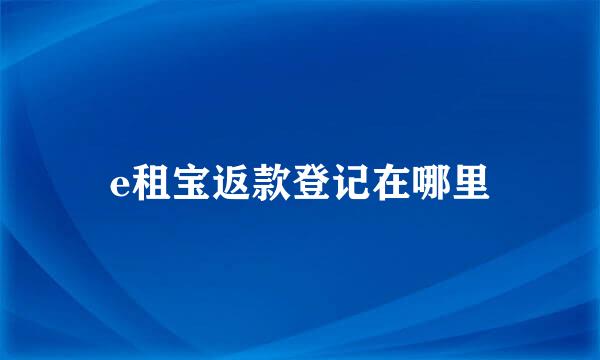 e租宝返款登记在哪里